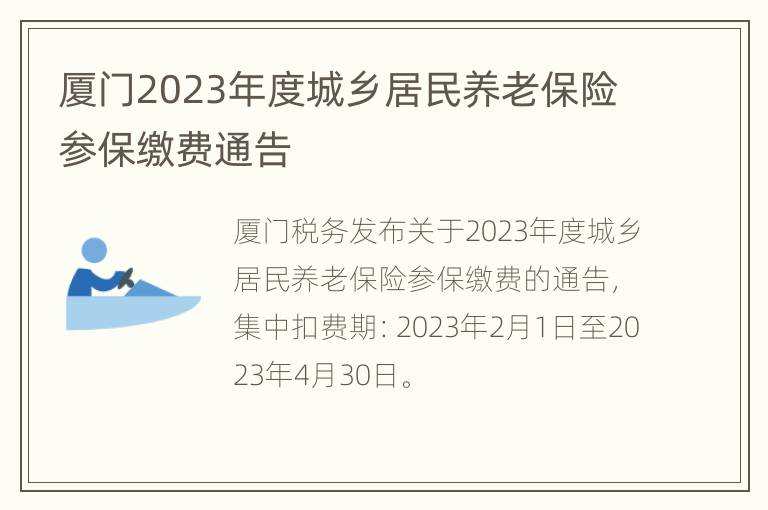 厦门2023年度城乡居民养老保险参保缴费通告

厦门税务发布关于2023年度城乡居民养老保险参保缴费的通告，集中扣费期：2023年2月1日至2023年4月30日。